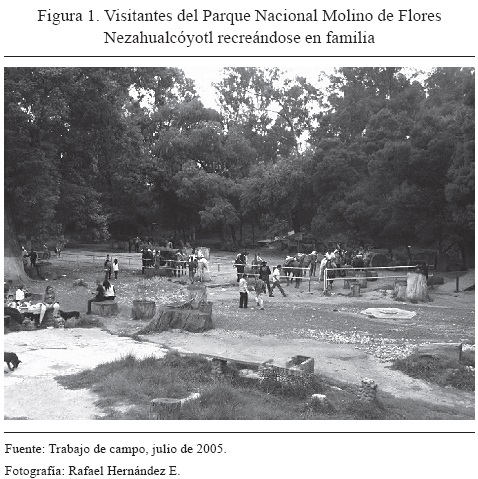 Figura 1. Visitantes del Parque Nacional Molino de Flores Nezahualcóyotl recreándose en familia

Fuente: Trabajo de campo, julio de 2005.

Fotografía: Rafael Hernández E.